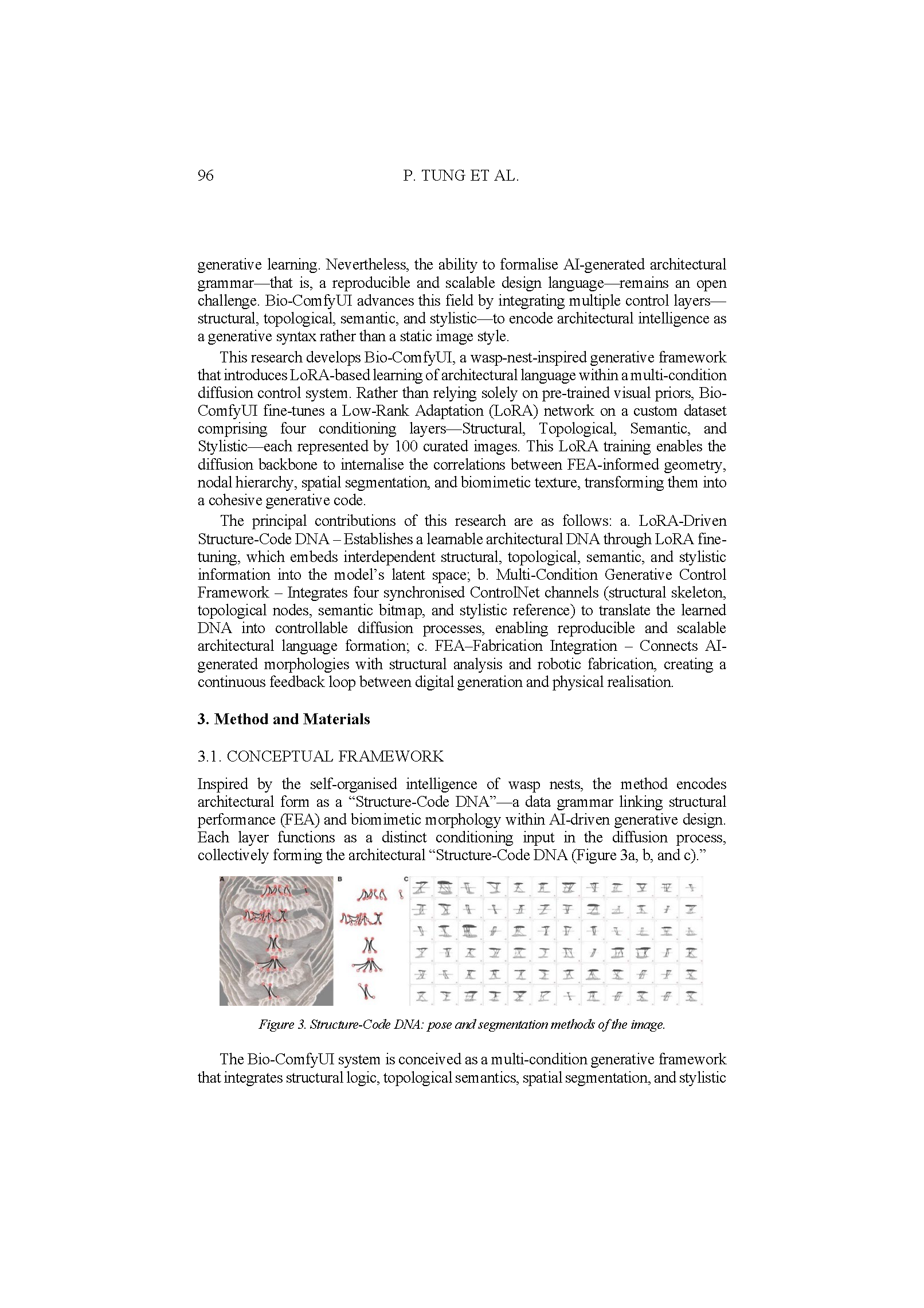 96 P. TUNG ET AL.

generative learning. Nevertheless, the ability to formalise AI-generated architectural grammar—that is, a reproducible and scalable design language—remains an open challenge. Bio-ComfyUI advances this field by integrating multiple control layers—structural, topological, semantic, and stylistic—to encode architectural intelligence as a generative syntax rather than a static image style.

This research develops Bio-ComfyUI, a wasp-nest-inspired generative framework that introduces LoRA-based learning of architectural language within a multi-condition diffusion control system. Rather than relying solely on pre-trained visual priors, Bio-ComfyUI fine-tunes a Low-Rank Adaptation (LoRA) network on a custom dataset comprising four conditioning layers—Structural, Topological, Semantic, and Stylistic—each represented by 100 curated images. This LoRA training enables the diffusion backbone to internalise the correlations between FEA-informed geometry, nodal hierarchy, spatial segmentation, and biomimetic texture, transforming them into a cohesive generative code.

The principal contributions of this research are as follows: a. LoRA-Driven Structure-Code DNA – Establishes a learnable architectural DNA through LoRA fine-tuning, which embeds interdependent structural, topological, semantic, and stylistic information into the model's latent space; b. Multi-Condition Generative Control Framework – Integrates four synchronised ControlNet channels (structural skeleton, topological nodes, semantic bitmap, and stylistic reference) to translate the learned DNA into controllable diffusion processes, enabling reproducible and scalable architectural language formation; c. FEA–Fabrication Integration – Connects AI-generated morphologies with structural analysis and robotic fabrication, creating a continuous feedback loop between digital generation and physical realisation.

3. Method and Materials

3.1. CONCEPTUAL FRAMEWORK

Inspired by the self-organised intelligence of wasp nests, the method encodes architectural form as a "Structure-Code DNA"—a data grammar linking structural performance (FEA) and biomimetic morphology within AI-driven generative design. Each layer functions as a distinct conditioning input in the diffusion process, collectively forming the architectural "Structure-Code DNA (Figure 3a, b, and c)."

A B C

Figure 3. Structure-Code DNA: pose and segmentation methods of the image.

The Bio-ComfyUI system is conceived as a multi-condition generative framework that integrates structural logic, topological semantics, spatial segmentation, and stylistic